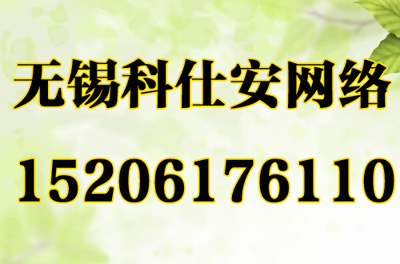 无锡科仕安网络

15206176110